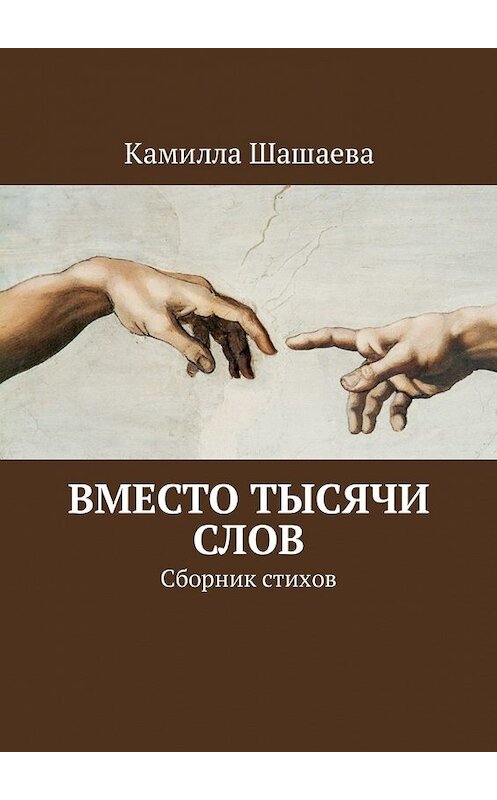 Камилла Шашаева

ВМЕСТО ТЫСЯЧИ СЛОВ

Сборник стихов